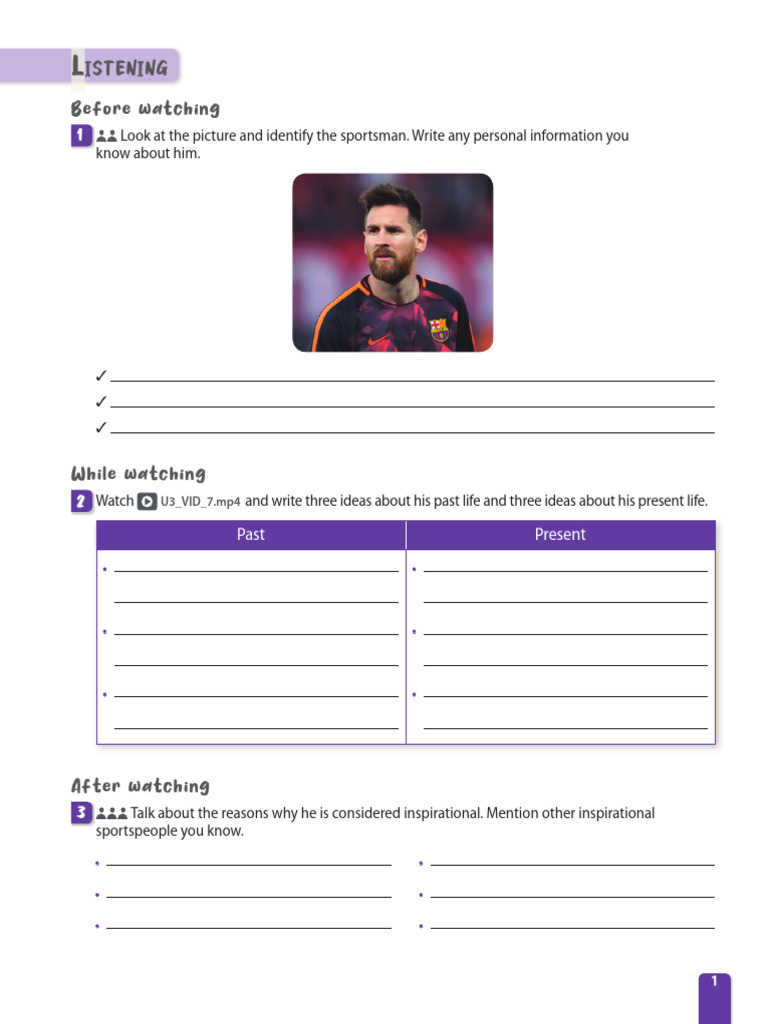 LISTENING

Before watching

1 Look at the picture and identify the sportsman. Write any personal information you know about him.

✓
✓
✓

While watching

2 Watch U3_VID_7.mp4 and write three ideas about his past life and three ideas about his present life.

| Past | Present |
|---|---|
| • | • |
| • | • |
| • | • |

After watching

3 Talk about the reasons why he is considered inspirational. Mention other inspirational sportspeople you know.

•
•
•
•
•
•

1